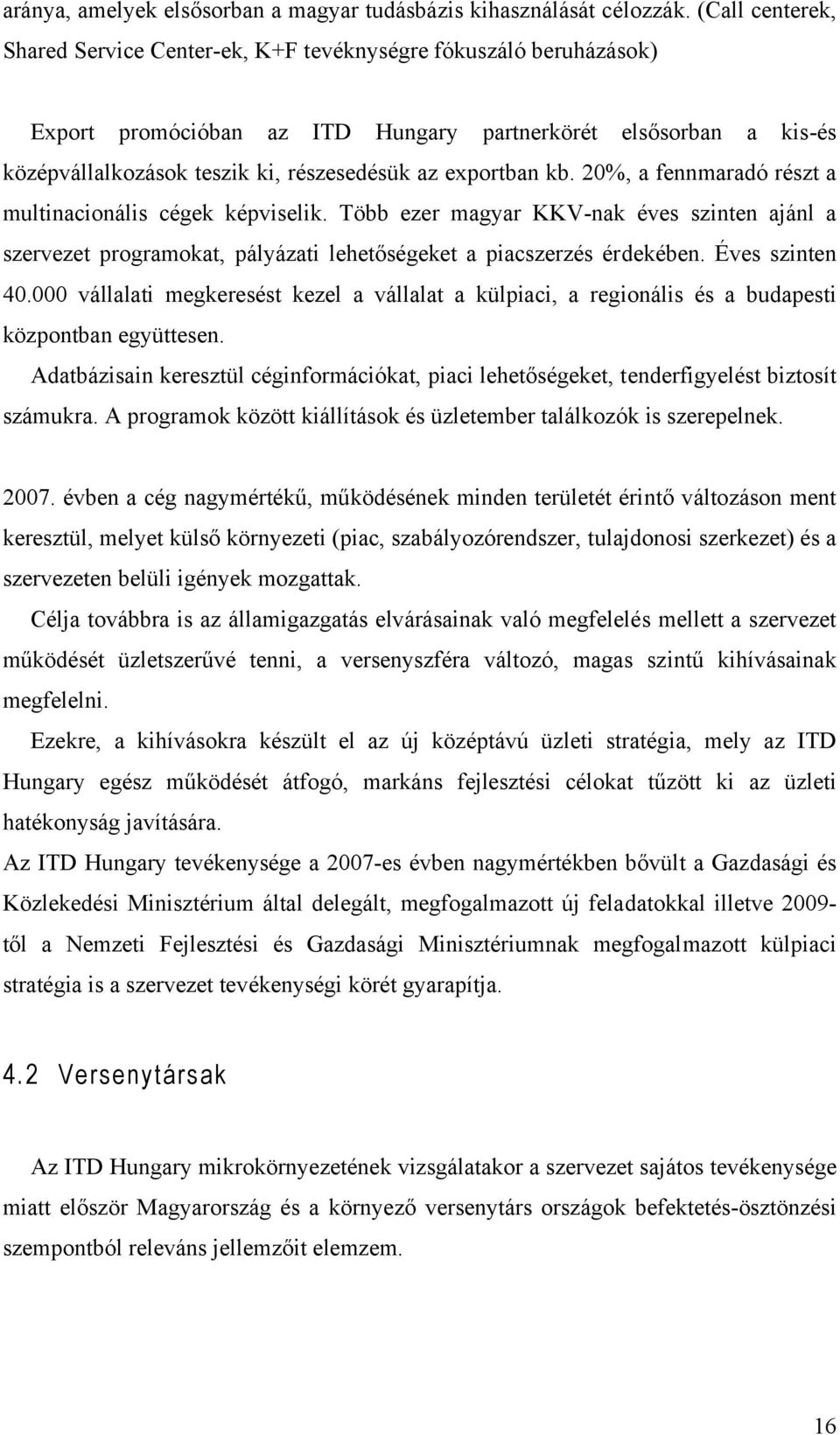 aránya, amelyek elsősorban a magyar tudásbázis kihasználását célozzák. (Call centerek, Shared Service Center-ek, K+F tevéknységre fókuszáló beruházások)

Export promócióban az ITD Hungary partnerkörét elsősorban a kis-és középvállalkozások teszik ki, részesedésük az exportban kb. 20%, a fennmaradó részt a multinacionális cégek képviselik. Több ezer magyar KKV-nak éves szinten ajánl a szervezet programokat, pályázati lehetőségeket a piacszerzés érdekében. Éves szinten 40.000 vállalati megkeresést kezel a vállalat a külpiaci, a regionális és a budapesti központban együttesen.

Adatbázisain keresztül céginformációkat, piaci lehetőségeket, tenderfigyelést biztosít számukra. A programok között kiállítások és üzletember találkozók is szerepelnek.

2007. évben a cég nagymértékű, működésének minden területét érintő változáson ment keresztül, melyet külső környezeti (piac, szabályozórendszer, tulajdonosi szerkezet) és a szervezeten belüli igények mozgattak.

Célja továbbra is az államigazgatás elvárásainak való megfelelés mellett a szervezet működését üzletszerűvé tenni, a versenyszféra változó, magas szintű kihívásainak megfelelni.

Ezekre, a kihívásokra készült el az új középtávú üzleti stratégia, mely az ITD Hungary egész működését átfogó, markáns fejlesztési célokat tűzött ki az üzleti hatékonyság javítására.

Az ITD Hungary tevékenysége a 2007-es évben nagymértékben bővült a Gazdasági és Közlekedési Minisztérium által delegált, megfogalmazott új feladatokkal illetve 2009-től a Nemzeti Fejlesztési és Gazdasági Minisztériumnak megfogalmazott külpiaci stratégia is a szervezet tevékenységi körét gyarapítja.

4.2 Versenytársak

Az ITD Hungary mikrokörnyezetének vizsgálatakor a szervezet sajátos tevékenysége miatt először Magyarország és a környező versenytárs országok befektetés-ösztönzési szempontból releváns jellemzőit elemzem.

16